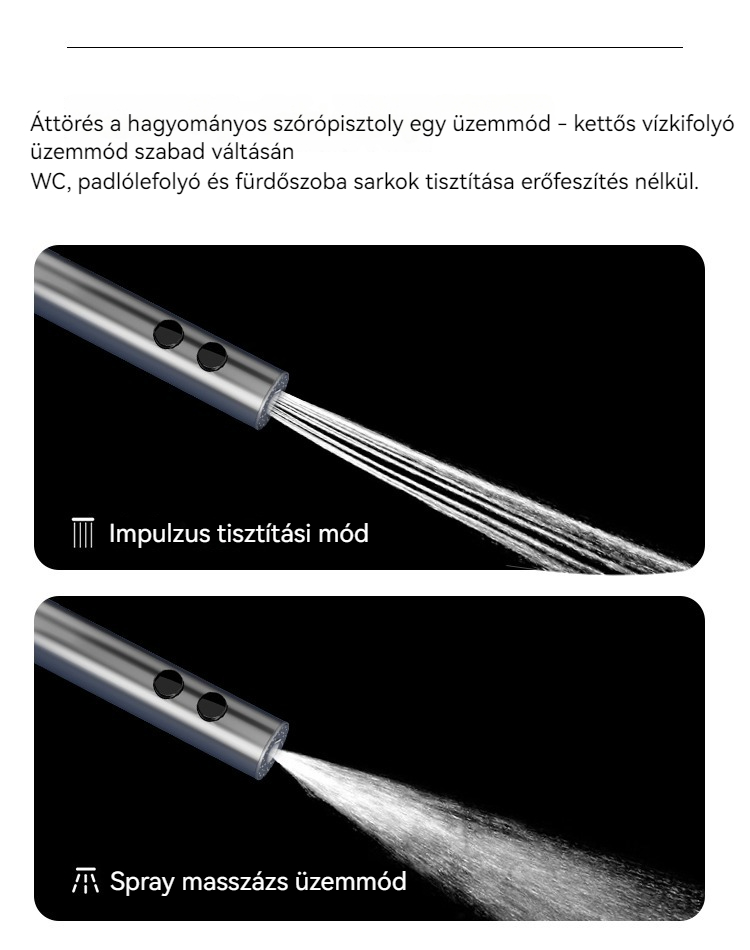 Áttörés a hagyományos szórópisztoly egy üzemmód - kettős vízkifolyó üzemmód szabad váltásán
WC, padlólefolyó és fürdőszoba sarkok tisztítása erőfeszítés nélkül.

Impulzus tisztítási mód

Spray masszázs üzemmód